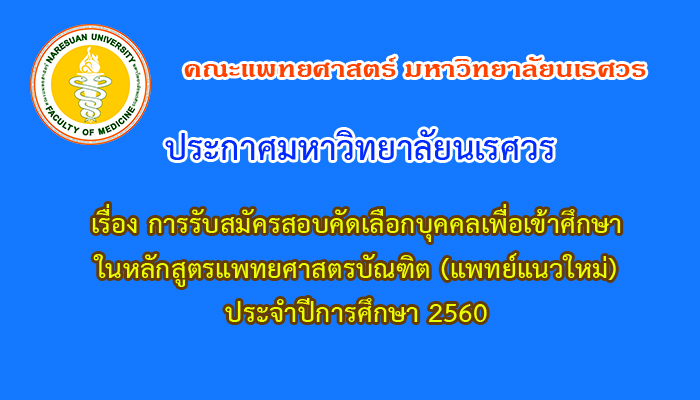 NARESUAN UNIVERSITY
FACULTY OF MEDICINE

คณะแพทยศาสตร์ มหาวิทยาลัยนเรศวร

ประกาศมหาวิทยาลัยนเรศวร

เรื่อง การรับสมัครสอบคัดเลือกบุคคลเพื่อเข้าศึกษา ในหลักสูตรแพทยศาสตรบัณฑิต (แพทย์แนวใหม่) ประจำปีการศึกษา 2560